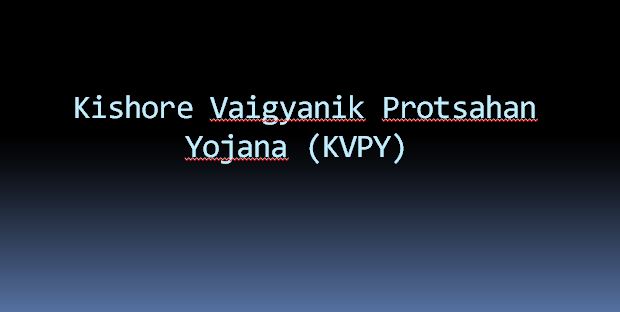 Kishore Vaigyanik Protsahan Yojana (KVPY)